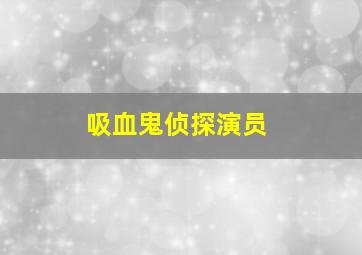 吸血鬼侦探演员